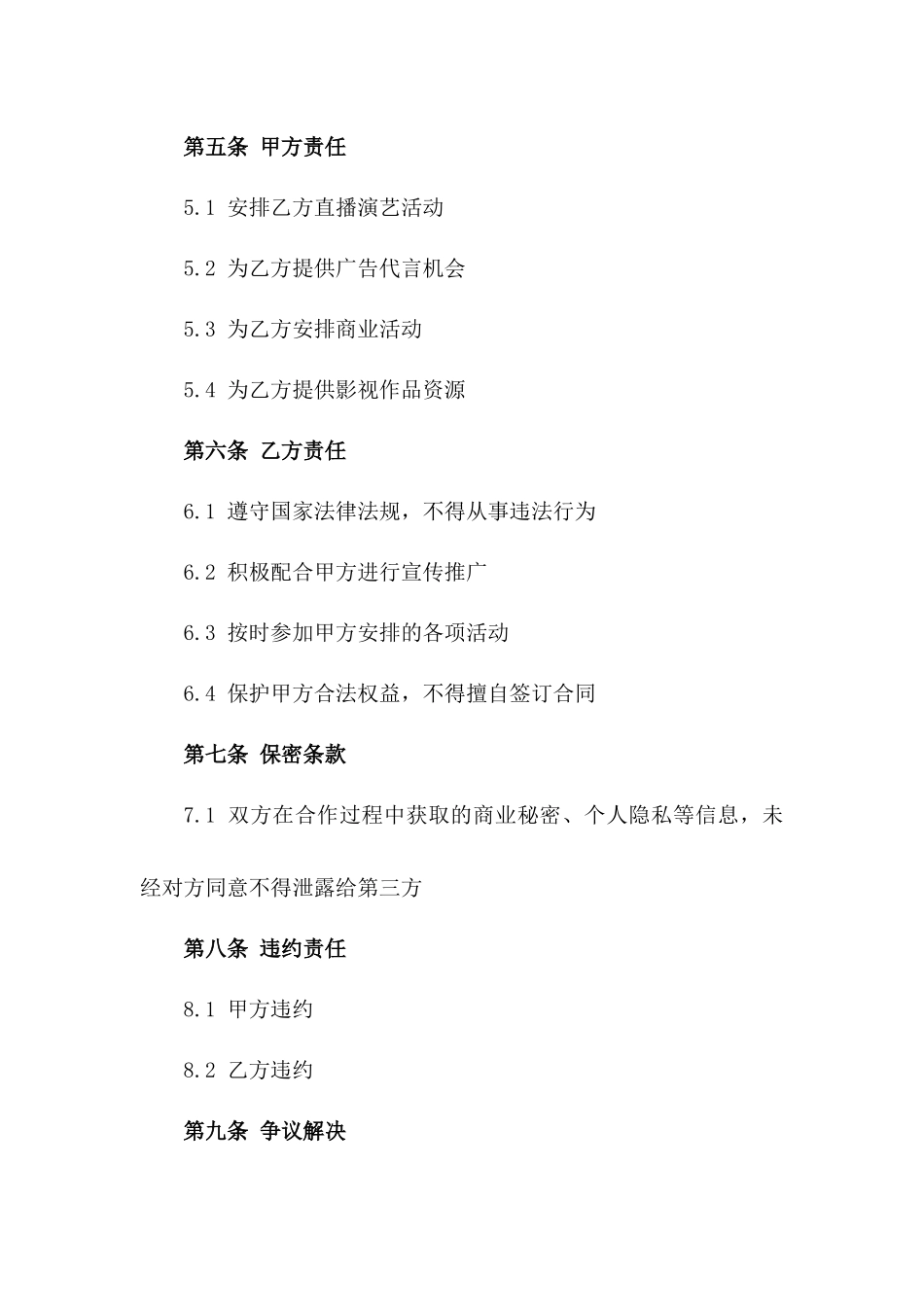 第五条 甲方责任

5.1 安排乙方直播演艺活动

5.2 为乙方提供广告代言机会

5.3 为乙方安排商业活动

5.4 为乙方提供影视作品资源

第六条 乙方责任

6.1 遵守国家法律法规，不得从事违法行为

6.2 积极配合甲方进行宣传推广

6.3 按时参加甲方安排的各项活动

6.4 保护甲方合法权益，不得擅自签订合同

第七条 保密条款

7.1 双方在合作过程中获取的商业秘密、个人隐私等信息，未经对方同意不得泄露给第三方

第八条 违约责任

8.1 甲方违约

8.2 乙方违约

第九条 争议解决